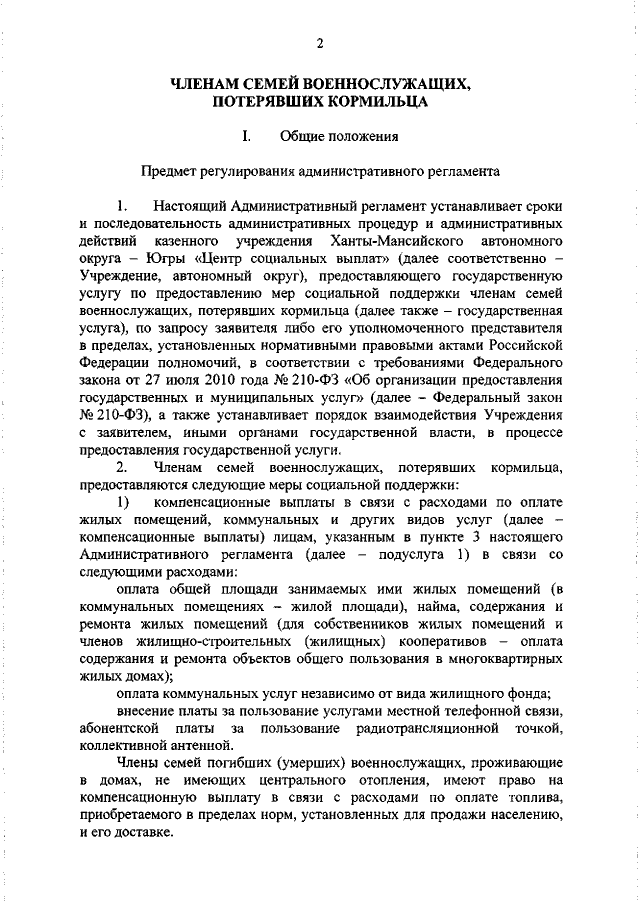 2

ЧЛЕНАМ СЕМЕЙ ВОЕННОСЛУЖАЩИХ, ПОТЕРЯВШИХ КОРМИЛЬЦА

I. Общие положения

Предмет регулирования административного регламента

1. Настоящий Административный регламент устанавливает сроки и последовательность административных процедур и административных действий казенного учреждения Ханты-Мансийского автономного округа – Югры «Центр социальных выплат» (далее соответственно – Учреждение, автономный округ), предоставляющего государственную услугу по предоставлению мер социальной поддержки членам семей военнослужащих, потерявших кормильца (далее также – государственная услуга), по запросу заявителя либо его уполномоченного представителя в пределах, установленных нормативными правовыми актами Российской Федерации полномочий, в соответствии с требованиями Федерального закона от 27 июля 2010 года № 210-ФЗ «Об организации предоставления государственных и муниципальных услуг» (далее – Федеральный закон № 210-ФЗ), а также устанавливает порядок взаимодействия Учреждения с заявителем, иными органами государственной власти, в процессе предоставления государственной услуги.

2. Членам семей военнослужащих, потерявших кормильца, предоставляются следующие меры социальной поддержки:

1) компенсационные выплаты в связи с расходами по оплате жилых помещений, коммунальных и других видов услуг (далее – компенсационные выплаты) лицам, указанным в пункте 3 настоящего Административного регламента (далее – подуслуга 1) в связи со следующими расходами:

оплата общей площади занимаемых ими жилых помещений (в коммунальных помещениях – жилой площади), найма, содержания и ремонта жилых помещений (для собственников жилых помещений и членов жилищно-строительных (жилищных) кооперативов – оплата содержания и ремонта объектов общего пользования в многоквартирных жилых домах);

оплата коммунальных услуг независимо от вида жилищного фонда;

внесение платы за пользование услугами местной телефонной связи, абонентской платы за пользование радиотрансляционной точкой, коллективной антенной.

Члены семей погибших (умерших) военнослужащих, проживающие в домах, не имеющих центрального отопления, имеют право на компенсационную выплату в связи с расходами по оплате топлива, приобретаемого в пределах норм, установленных для продажи населению, и его доставке.